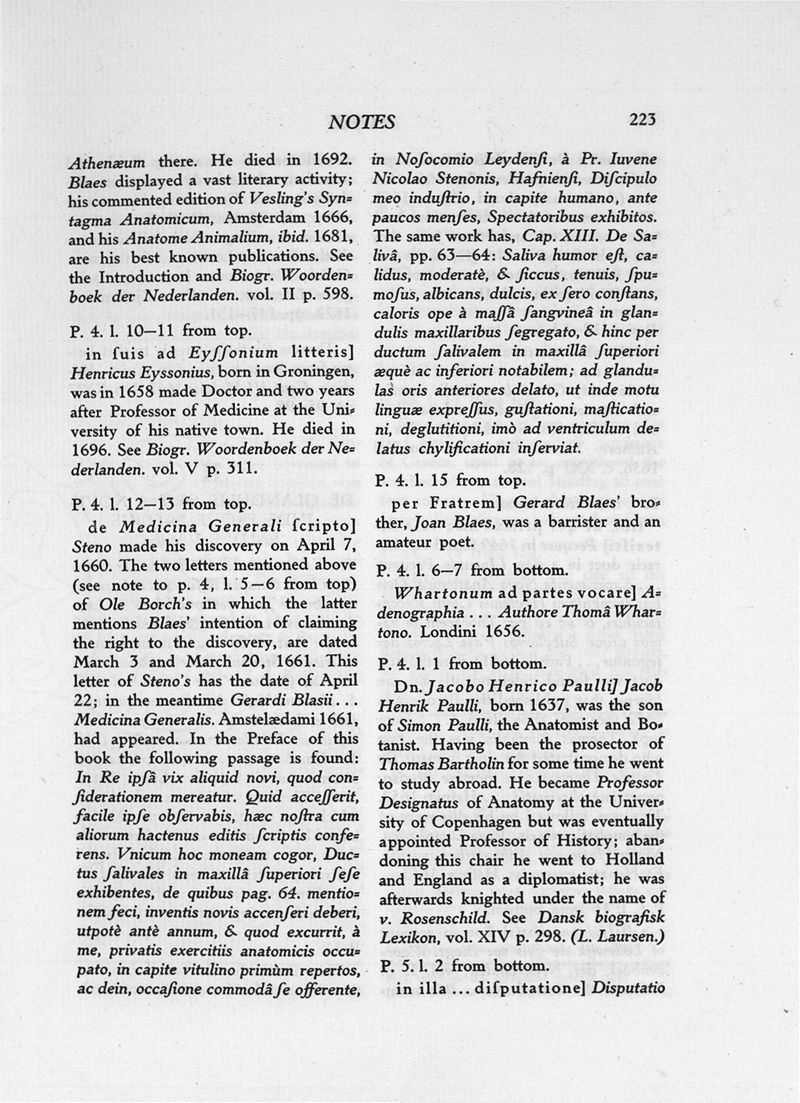 NOTES 223

Athenæum there. He died in 1692. Blaes displayed a vast literary activity; his commented edition of Vesling's Syntagma Anatomicum, Amsterdam 1666, and his Anatome Animalium, ibid. 1681, are his best known publications. See the Introduction and Biogr. Woordenboek der Nederlanden. vol. II p. 598.

P. 4. l. 10—11 from top.

in ſuis ad Eyſſonium litteris] Henricus Eyssonius, born in Groningen, was in 1658 made Doctor and two years after Professor of Medicine at the University of his native town. He died in 1696. See Biogr. Woordenboek der Nederlanden. vol. V p. 311.

P. 4. l. 12—13 from top.

de Medicina Generali ſcripto] Steno made his discovery on April 7, 1660. The two letters mentioned above (see note to p. 4, l. 5—6 from top) of Ole Borch's in which the latter mentions Blaes' intention of claiming the right to the discovery, are dated March 3 and March 20, 1661. This letter of Steno's has the date of April 22; in the meantime Gerardi Blasii... Medicina Generalis. Amstelædami 1661, had appeared. In the Preface of this book the following passage is found: In Re ipſâ vix aliquid novi, quod conſiderationem mereatur. Quid acceſſerit, facile ipſe obſervabis, hæc noſtra cum aliorum hactenus editis ſcriptis conferens. Vnicum hoc moneam cogor, Ductus ſalivales in maxillâ ſuperiori ſeſe exhibentes, de quibus pag. 64. mentionem feci, inventis novis accenſeri deberi, utpotè antè annum, & quod excurrit, à me, privatis exercitiis anatomicis occupato, in capite vitulino primùm repertos, ac dein, occaſione commodâ ſe offerente, in Noſocomio Leydenſi, à Pr. Iuvene Nicolao Stenonis, Hafnienſi, Diſcipulo meo induſtrio, in capite humano, ante paucos menſes, Spectatoribus exhibitos. The same work has, Cap. XIII. De Salivâ, pp. 63—64: Saliva humor eſt, calidus, moderatè, & ſiccus, tenuis, ſpumoſus, albicans, dulcis, ex ſero conſtans, caloris ope à maſſâ ſangvineâ in glandulis maxillaribus ſegregato, & hinc per ductum ſalivalem in maxillâ ſuperiori æquè ac inferiori notabilem; ad glandulas oris anteriores delato, ut inde motu linguæ expreſſus, guſtationi, maſticationi, deglutitioni, imò ad ventriculum delatus chylificationi inſerviat.

P. 4. l. 15 from top.

per Fratrem] Gerard Blaes' brother, Joan Blaes, was a barrister and an amateur poet.

P. 4. l. 6—7 from bottom.

Whartonum ad partes vocare] Adenographia ... Authore Thomâ Whartono. Londini 1656.

P. 4. l. 1 from bottom.

Dn. Jacobo Henrico Paulli] Jacob Henrik Paulli, born 1637, was the son of Simon Paulli, the Anatomist and Botanist. Having been the prosector of Thomas Bartholin for some time he went to study abroad. He became Professor Designatus of Anatomy at the University of Copenhagen but was eventually appointed Professor of History; abandoning this chair he went to Holland and England as a diplomatist; he was afterwards knighted under the name of v. Rosenschild. See Dansk biografisk Lexikon, vol. XIV p. 298. (L. Laursen.)

P. 5. l. 2 from bottom.

in illa ... diſputatione] Disputatio